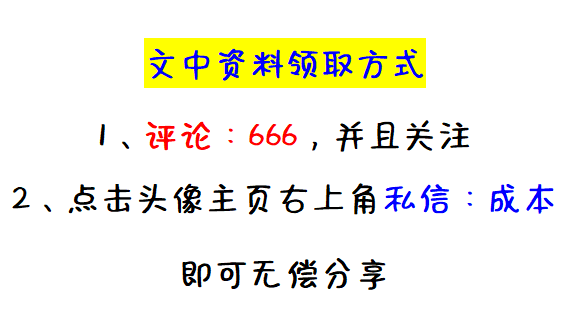 文中资料领取方式

1、评论：666，并且关注

2、点击头像主页右上角私信：成本

即可无偿分享